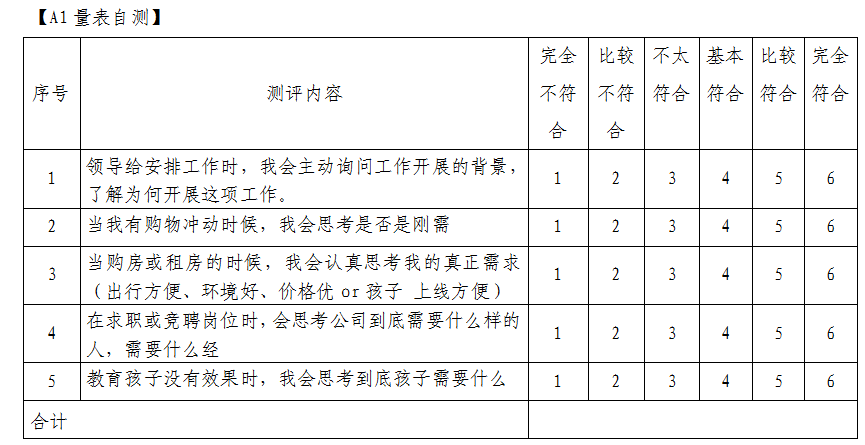 【A1 量表自测】

| 序号 | 测评内容 | 完全不符合 | 比较不符合 | 不太符合 | 基本符合 | 比较符合 | 完全符合 |
|---|---|---|---|---|---|---|---|
| 1 | 领导给安排工作时，我会主动询问工作开展的背景，了解为何开展这项工作。 | 1 | 2 | 3 | 4 | 5 | 6 |
| 2 | 当我有购物冲动时候，我会思考是否是刚需 | 1 | 2 | 3 | 4 | 5 | 6 |
| 3 | 当购房或租房的时候，我会认真思考我的真正需求（出行方便、环境好、价格优 or 孩子 上线方便） | 1 | 2 | 3 | 4 | 5 | 6 |
| 4 | 在求职或竞聘岗位时，会思考公司到底需要什么样的人，需要什么经 | 1 | 2 | 3 | 4 | 5 | 6 |
| 5 | 教育孩子没有效果时，我会思考到底孩子需要什么 | 1 | 2 | 3 | 4 | 5 | 6 |
| 合计 | | | | | | | |